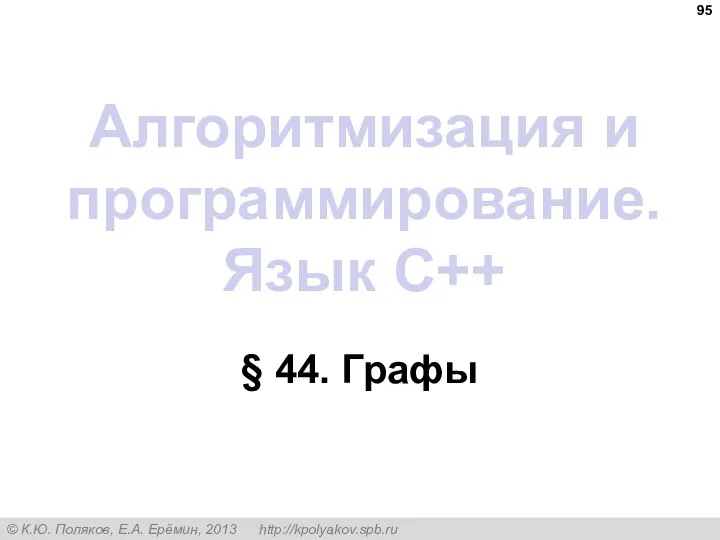 95

Алгоритмизация и программирование. Язык C++

§ 44. Графы

© К.Ю. Поляков, Е.А. Ерёмин, 2013 http://kpolyakov.spb.ru